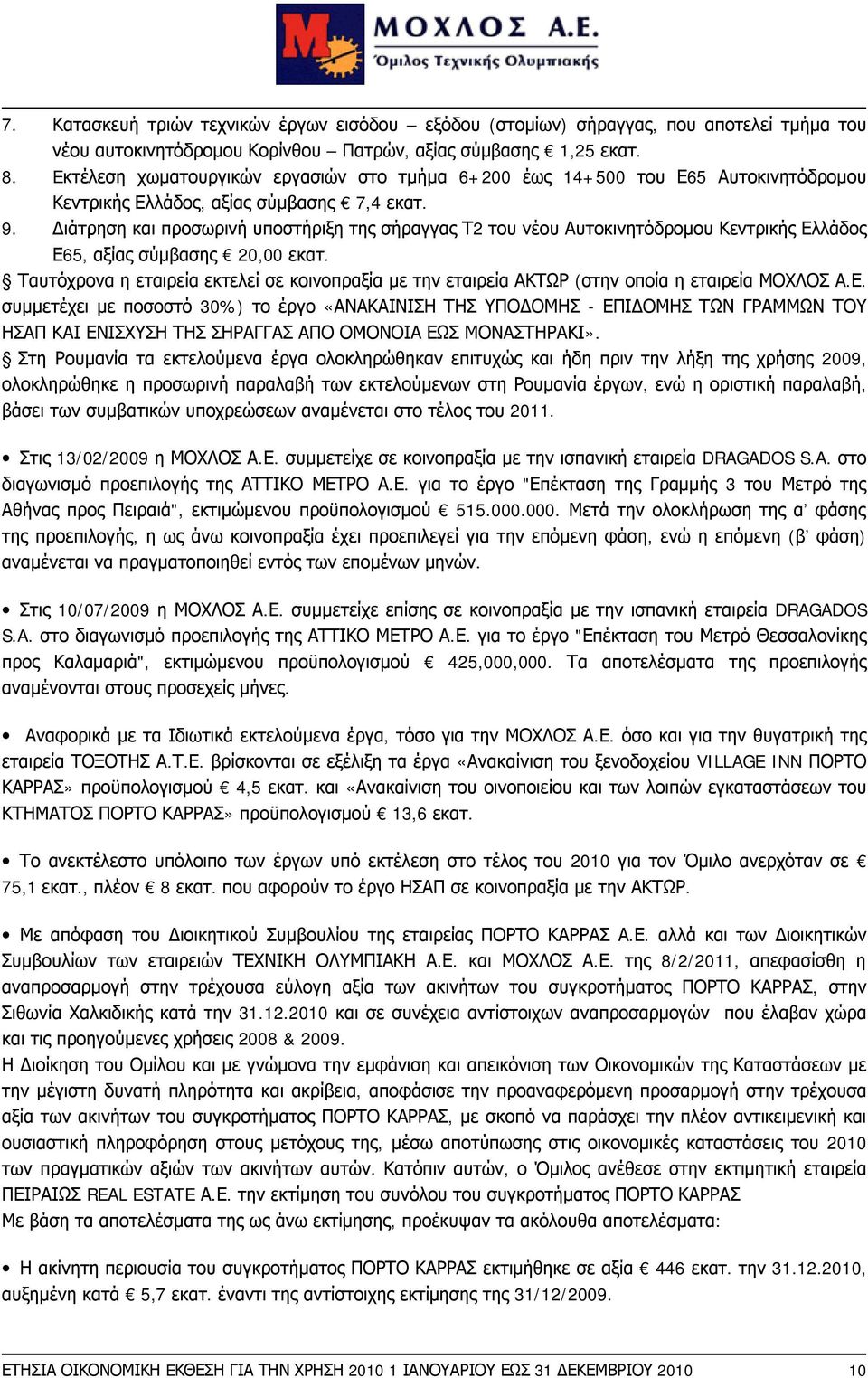 ΜΟΧΛΟΣ Α.Ε.
Όμιλος Τεχνικής Ολυμπιακής

7. Κατασκευή τριών τεχνικών έργων εισόδου – εξόδου (στομίων) σήραγγας, που αποτελεί τμήμα του νέου αυτοκινητόδρομου Κορίνθου – Πατρών, αξίας σύμβασης € 1,25 εκατ.
8. Εκτέλεση χωματουργικών εργασιών στο τμήμα 6+200 έως 14+500 του Ε65 Αυτοκινητόδρομου Κεντρικής Ελλάδος, αξίας σύμβασης € 7,4 εκατ.
9. Διάτρηση και προσωρινή υποστήριξη της σήραγγας Τ2 του νέου Αυτοκινητόδρομου Κεντρικής Ελλάδος Ε65, αξίας σύμβασης € 20,00 εκατ.
§ Ταυτόχρονα η εταιρεία εκτελεί σε κοινοπραξία με την εταιρεία ΑΚΤΩΡ (στην οποία η εταιρεία ΜΟΧΛΟΣ Α.Ε. συμμετέχει με ποσοστό 30%) το έργο «ΑΝΑΚΑΙΝΙΣΗ ΤΗΣ ΥΠΟΔΟΜΗΣ - ΕΠΙΔΟΜΗΣ ΤΩΝ ΓΡΑΜΜΩΝ ΤΟΥ ΗΣΑΠ ΚΑΙ ΕΝΙΣΧΥΣΗ ΤΗΣ ΣΗΡΑΓΓΑΣ ΑΠΟ ΟΜΟΝΟΙΑ ΕΩΣ ΜΟΝΑΣΤΗΡΑΚΙ».
§ Στη Ρουμανία τα εκτελούμενα έργα ολοκληρώθηκαν επιτυχώς και ήδη πριν την λήξη της χρήσης 2009, ολοκληρώθηκε η προσωρινή παραλαβή των εκτελούμενων στη Ρουμανία έργων, ενώ η οριστική παραλαβή, βάσει των συμβατικών υποχρεώσεων αναμένεται στο τέλος του 2011.

• Στις 13/02/2009 η ΜΟΧΛΟΣ Α.Ε. συμμετείχε σε κοινοπραξία με την ισπανική εταιρεία DRAGADOS S.A. στο διαγωνισμό προεπιλογής της ΑΤΤΙΚΟ ΜΕΤΡΟ Α.Ε. για το έργο "Επέκταση της Γραμμής 3 του Μετρό της Αθήνας προς Πειραιά", εκτιμώμενου προϋπολογισμού € 515.000.000. Μετά την ολοκλήρωση της α' φάσης της προεπιλογής, η ως άνω κοινοπραξία έχει προεπιλεγεί για την επόμενη φάση, ενώ η επόμενη (β' φάση) αναμένεται να πραγματοποιηθεί εντός των επομένων μηνών.

• Στις 10/07/2009 η ΜΟΧΛΟΣ Α.Ε. συμμετείχε επίσης σε κοινοπραξία με την ισπανική εταιρεία DRAGADOS S.A. στο διαγωνισμό προεπιλογής της ΑΤΤΙΚΟ ΜΕΤΡΟ Α.Ε. για το έργο "Επέκταση του Μετρό Θεσσαλονίκης προς Καλαμαριά", εκτιμώμενου προϋπολογισμού € 425,000,000. Τα αποτελέσματα της προεπιλογής αναμένονται στους προσεχείς μήνες.

• Αναφορικά με τα Ιδιωτικά εκτελούμενα έργα, τόσο για την ΜΟΧΛΟΣ Α.Ε. όσο και για την θυγατρική της εταιρεία ΤΟΞΟΤΗΣ Α.Τ.Ε. βρίσκονται σε εξέλιξη τα έργα «Ανακαίνιση του ξενοδοχείου VILLAGE INN ΠΟΡΤΟ ΚΑΡΡΑΣ» προϋπολογισμού € 4,5 εκατ. και «Ανακαίνιση του οινοποιείου και των λοιπών εγκαταστάσεων του ΚΤΗΜΑΤΟΣ ΠΟΡΤΟ ΚΑΡΡΑΣ» προϋπολογισμού € 13,6 εκατ.

• Το ανεκτέλεστο υπόλοιπο των έργων υπό εκτέλεση στο τέλος του 2010 για τον Όμιλο ανερχόταν σε € 75,1 εκατ., πλέον € 8 εκατ. που αφορούν το έργο ΗΣΑΠ σε κοινοπραξία με την ΑΚΤΩΡ.

• Με απόφαση του Διοικητικού Συμβουλίου της εταιρείας ΠΟΡΤΟ ΚΑΡΡΑΣ Α.Ε. αλλά και των Διοικητικών Συμβουλίων των εταιρειών ΤΕΧΝΙΚΗ ΟΛΥΜΠΙΑΚΗ Α.Ε. και ΜΟΧΛΟΣ Α.Ε. της 8/2/2011, απεφασίσθη η αναπροσαρμογή στην τρέχουσα εύλογη αξία των ακινήτων του συγκροτήματος ΠΟΡΤΟ ΚΑΡΡΑΣ, στην Σιθωνία Χαλκιδικής κατά την 31.12.2010 και σε συνέχεια αντίστοιχων αναπροσαρμογών που έλαβαν χώρα και τις προηγούμενες χρήσεις 2008 & 2009.
Η Διοίκηση του Ομίλου και με γνώμονα την εμφάνιση και απεικόνιση των Οικονομικών της Καταστάσεων με την μέγιστη δυνατή πληρότητα και ακρίβεια, αποφάσισε την προαναφερόμενη προσαρμογή στην τρέχουσα αξία των ακινήτων του συγκροτήματος ΠΟΡΤΟ ΚΑΡΡΑΣ, με σκοπό να παράσχει την πλέον αντικειμενική και ουσιαστική πληροφόρηση στους μετόχους της, μέσω αποτύπωσης στις οικονομικές καταστάσεις του 2010 των πραγματικών αξιών των ακινήτων αυτών. Κατόπιν αυτών, ο Όμιλος ανέθεσε στην εκτιμητική εταιρεία ΠΕΙΡΑΙΩΣ REAL ESTATE Α.Ε. την εκτίμηση του συνόλου του συγκροτήματος ΠΟΡΤΟ ΚΑΡΡΑΣ
Με βάση τα αποτελέσματα της ως άνω εκτίμησης, προέκυψαν τα ακόλουθα αποτελέσματα:

• Η ακίνητη περιουσία του συγκροτήματος ΠΟΡΤΟ ΚΑΡΡΑΣ εκτιμήθηκε σε αξία € 446 εκατ. την 31.12.2010, αυξημένη κατά € 5,7 εκατ. έναντι της αντίστοιχης εκτίμησης της 31/12/2009.

ΕΤΗΣΙΑ ΟΙΚΟΝΟΜΙΚΗ ΕΚΘΕΣΗ ΓΙΑ ΤΗΝ ΧΡΗΣΗ 2010 1 ΙΑΝΟΥΑΡΙΟΥ ΕΩΣ 31 ΔΕΚΕΜΒΡΙΟΥ 2010 10